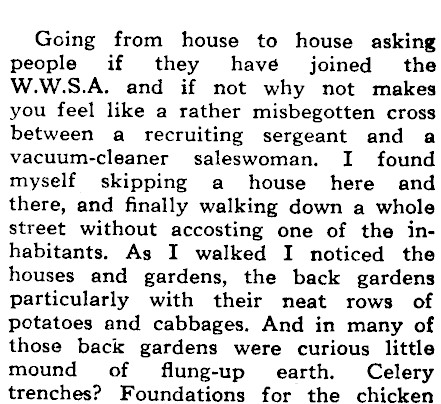 Going from house to house asking people if they have joined the W.W.S.A. and if not why not makes you feel like a rather misbegotten cross between a recruiting sergeant and a vacuum-cleaner saleswoman. I found myself skipping a house here and there, and finally walking down a whole street without accosting one of the inhabitants. As I walked I noticed the houses and gardens, the back gardens particularly with their neat rows of potatoes and cabbages. And in many of those back gardens were curious little mound of flung-up earth. Celery trenches? Foundations for the chicken